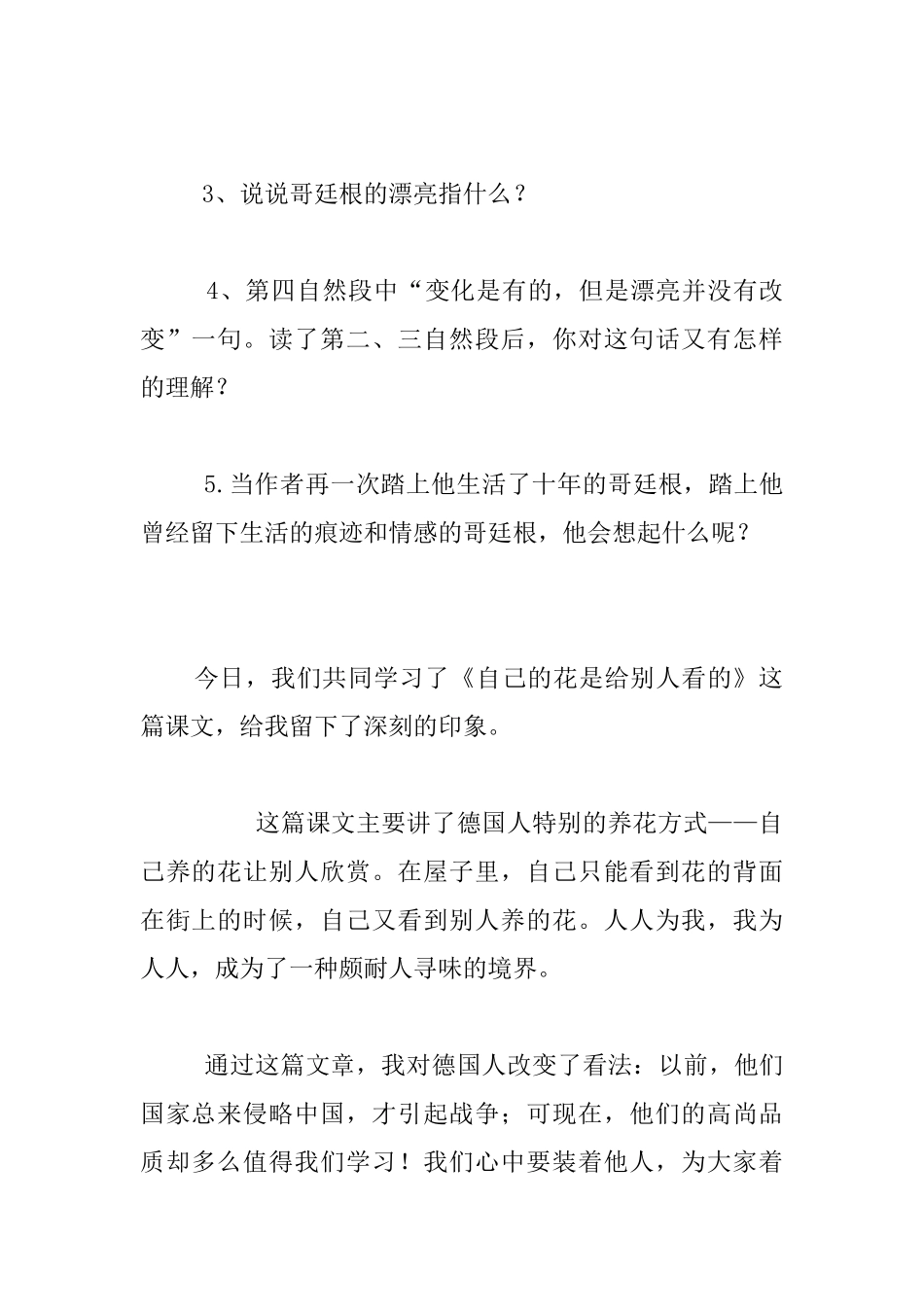 3、说说哥廷根的漂亮指什么？

4、第四自然段中“变化是有的，但是漂亮并没有改变”一句。读了第二、三自然段后，你对这句话又有怎样的理解？

5.当作者再一次踏上他生活了十年的哥廷根，踏上他曾经留下生活的痕迹和情感的哥廷根，他会想起什么呢？

今日，我们共同学习了《自己的花是给别人看的》这篇课文，给我留下了深刻的印象。

这篇课文主要讲了德国人特别的养花方式——自己养的花让别人欣赏。在屋子里，自己只能看到花的背面在街上的时候，自己又看到别人养的花。人人为我，我为人人，成为了一种颇耐人寻味的境界。

通过这篇文章，我对德国人改变了看法：以前，他们国家总来侵略中国，才引起战争；可现在，他们的高尚品质却多么值得我们学习！我们心中要装着他人，为大家着